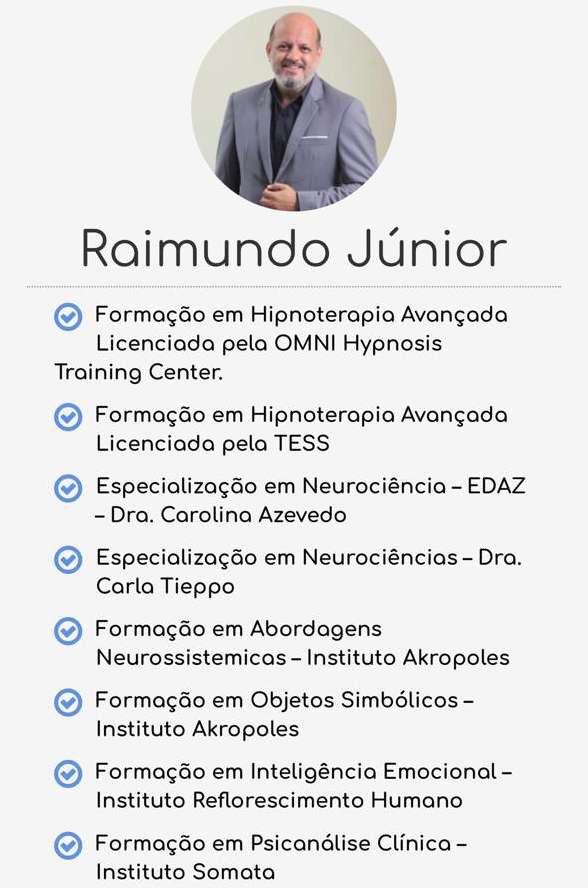 Raimundo Júnior

Formação em Hipnoterapia Avançada Licenciada pela OMNI Hypnosis Training Center.

Formação em Hipnoterapia Avançada Licenciada pela TESS

Especialização em Neurociência – EDAZ – Dra. Carolina Azevedo

Especialização em Neurociências – Dra. Carla Tieppo

Formação em Abordagens Neurossistemicas – Instituto Akropoles

Formação em Objetos Simbólicos – Instituto Akropoles

Formação em Inteligência Emocional – Instituto Reflorescimento Humano

Formação em Psicanálise Clínica – Instituto Somata